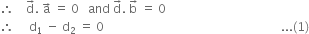 $\therefore \quad \vec{d}.\vec{a} = 0$ and $\vec{d}.\vec{b} = 0$

$\therefore \quad d_1 - d_2 = 0$ ...(1)